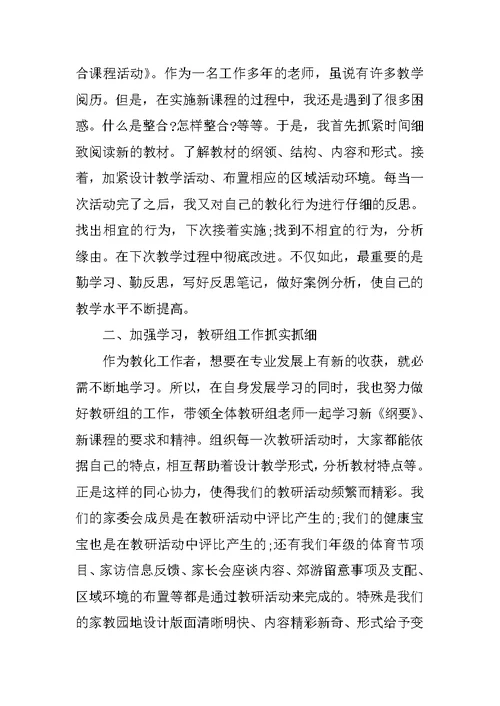 合课程活动》。作为一名工作多年的老师，虽说有许多教学阅历。但是，在实施新课程的过程中，我还是遇到了很多困惑。什么是整合?怎样整合?等等。于是，我首先抓紧时间细致阅读新的教材。了解教材的纲领、结构、内容和形式。接着，加紧设计教学活动、布置相应的区域活动环境。每当一次活动完了之后，我又对自己的教化行为进行仔细的反思。找出相宜的行为，下次接着实施;找到不相宜的行为，分析缘由。在下次教学过程中彻底改进。不仅如此，最重要的是勤学习、勤反思，写好反思笔记，做好案例分析，使自己的教学水平不断提高。

二、加强学习，教研组工作抓实抓细

作为教化工作者，想要在专业发展上有新的收获，就必需不断地学习。所以，在自身发展学习的同时，我也努力做好教研组的工作，带领全体教研组老师一起学习新《纲要》、新课程的要求和精神。组织每一次教研活动时，大家都能依据自己的特点，相互帮助着设计教学形式，分析教材特点等。正是这样的同心协力，使得我们的教研活动频繁而精彩。我们的家委会成员是在教研活动中评比产生的;我们的健康宝宝也是在教研活动中评比产生的;还有我们年级的体育节项目、家访信息反馈、家长会座谈内容、郊游留意事项及支配、区域环境的布置等都是通过教研活动来完成的。特殊是我们的家教园地设计版面清晰明快、内容精彩新奇、形式给予变